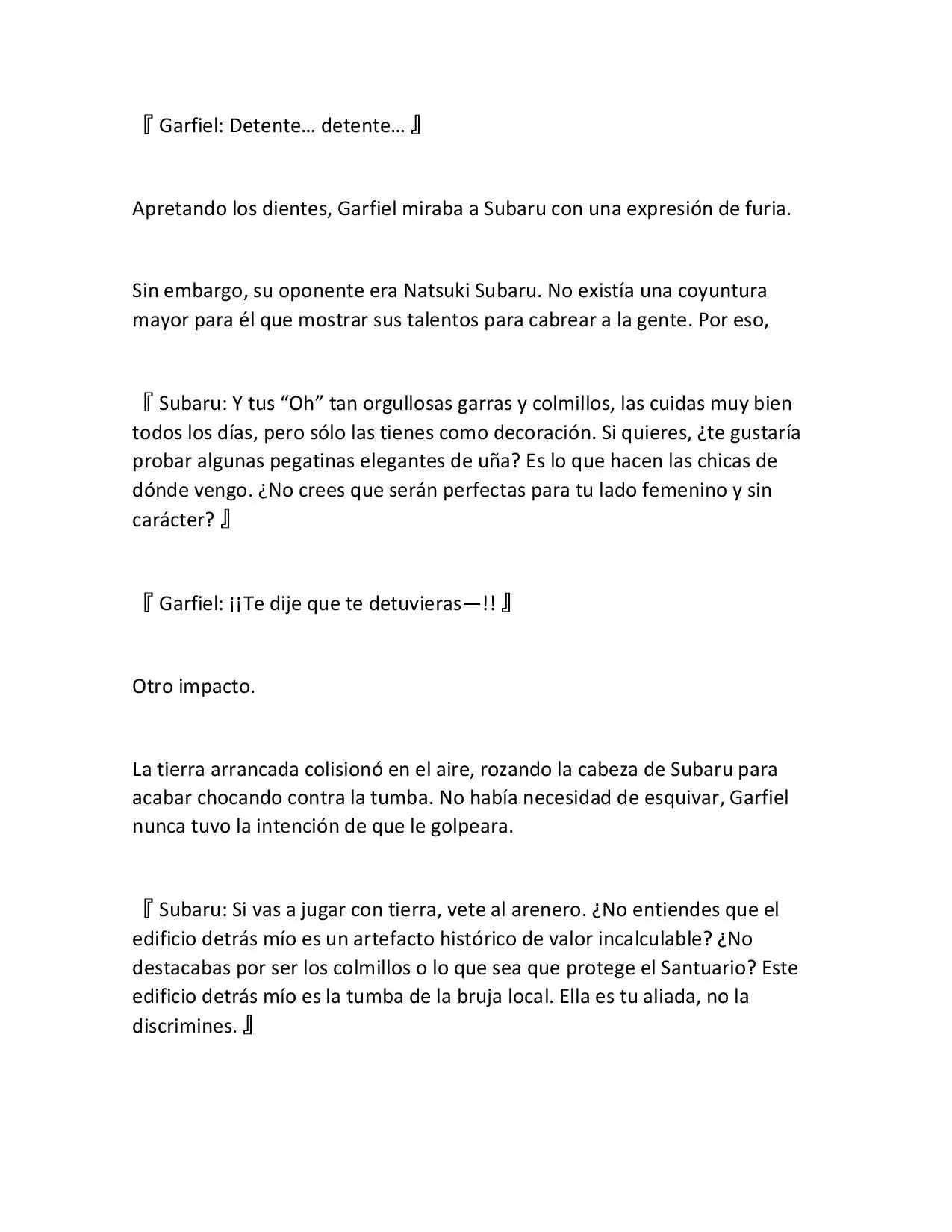 『Garfiel: Detente… detente…』

Apretando los dientes, Garfiel miraba a Subaru con una expresión de furia.

Sin embargo, su oponente era Natsuki Subaru. No existía una coyuntura mayor para él que mostrar sus talentos para cabrear a la gente. Por eso,

『Subaru: Y tus “Oh” tan orgullosas garras y colmillos, las cuidas muy bien todos los días, pero sólo las tienes como decoración. Si quieres, ¿te gustaría probar algunas pegatinas elegantes de uña? Es lo que hacen las chicas de dónde vengo. ¿No crees que serán perfectas para tu lado femenino y sin carácter?』

『Garfiel: ¡¡Te dije que te detuvieras—!!』

Otro impacto.

La tierra arrancada colisionó en el aire, rozando la cabeza de Subaru para acabar chocando contra la tumba. No había necesidad de esquivar, Garfiel nunca tuvo la intención de que le golpeara.

『Subaru: Si vas a jugar con tierra, vete al arenero. ¿No entiendes que el edificio detrás mío es un artefacto histórico de valor incalculable? ¿No destacabas por ser los colmillos o lo que sea que protege el Santuario? Este edificio detrás mío es la tumba de la bruja local. Ella es tu aliada, no la discrimines.』